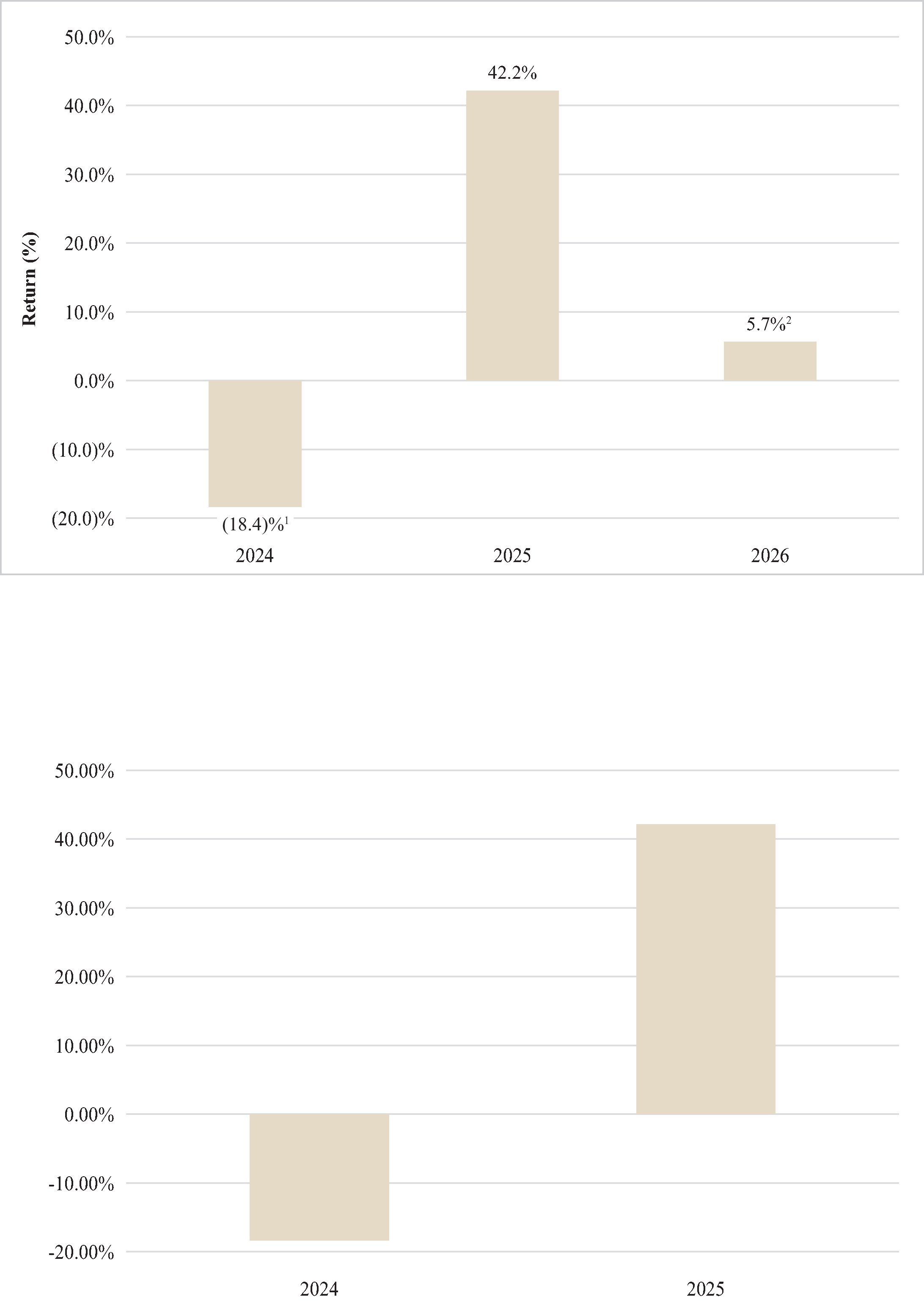 50.0%
40.0%
30.0%
20.0%
10.0%
0.0%
(10.0)%
(20.0)%

Return (%)

42.2%
5.7%$^2$
(18.4)%$^1$

2024
2025
2026

50.00%
40.00%
30.00%
20.00%
10.00%
0.00%
-10.00%
-20.00%

2024
2025